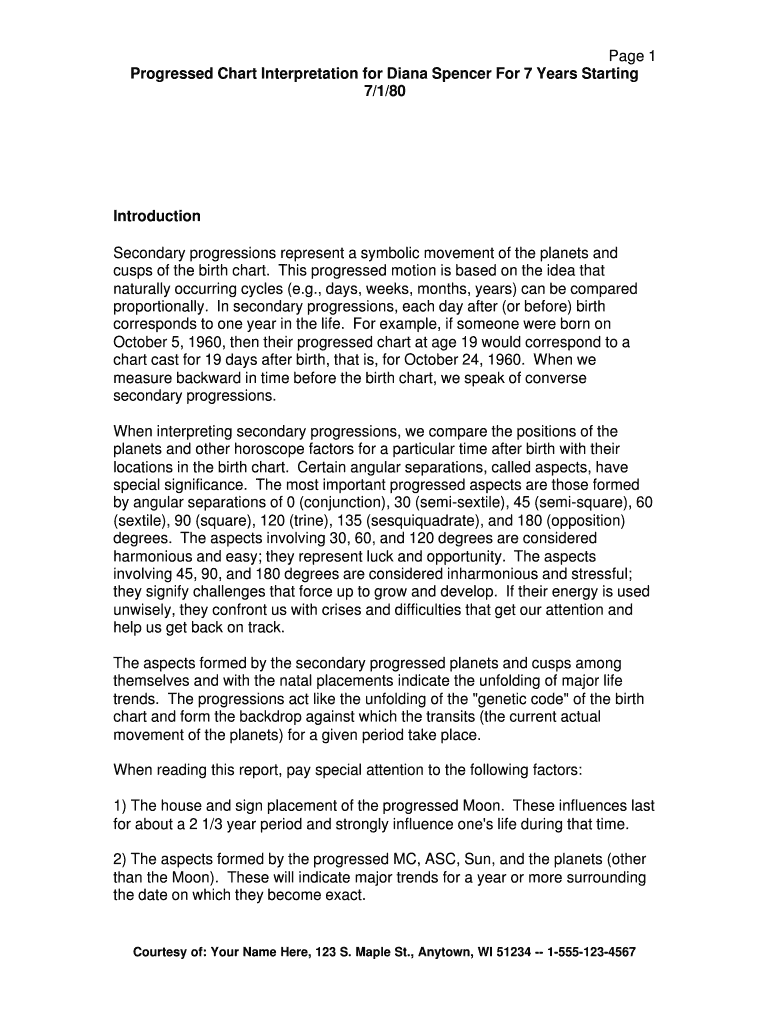 Page 1

Progressed Chart Interpretation for Diana Spencer For 7 Years Starting 7/1/80

Introduction

Secondary progressions represent a symbolic movement of the planets and cusps of the birth chart. This progressed motion is based on the idea that naturally occurring cycles (e.g., days, weeks, months, years) can be compared proportionally. In secondary progressions, each day after (or before) birth corresponds to one year in the life. For example, if someone were born on October 5, 1960, then their progressed chart at age 19 would correspond to a chart cast for 19 days after birth, that is, for October 24, 1960. When we measure backward in time before the birth chart, we speak of converse secondary progressions.

When interpreting secondary progressions, we compare the positions of the planets and other horoscope factors for a particular time after birth with their locations in the birth chart. Certain angular separations, called aspects, have special significance. The most important progressed aspects are those formed by angular separations of 0 (conjunction), 30 (semi-sextile), 45 (semi-square), 60 (sextile), 90 (square), 120 (trine), 135 (sesquiquadrate), and 180 (opposition) degrees. The aspects involving 30, 60, and 120 degrees are considered harmonious and easy; they represent luck and opportunity. The aspects involving 45, 90, and 180 degrees are considered inharmonious and stressful; they signify challenges that force up to grow and develop. If their energy is used unwisely, they confront us with crises and difficulties that get our attention and help us get back on track.

The aspects formed by the secondary progressed planets and cusps among themselves and with the natal placements indicate the unfolding of major life trends. The progressions act like the unfolding of the "genetic code" of the birth chart and form the backdrop against which the transits (the current actual movement of the planets) for a given period take place.

When reading this report, pay special attention to the following factors:

1) The house and sign placement of the progressed Moon. These influences last for about a 2 1/3 year period and strongly influence one's life during that time.

2) The aspects formed by the progressed MC, ASC, Sun, and the planets (other than the Moon). These will indicate major trends for a year or more surrounding the date on which they become exact.

Courtesy of: Your Name Here, 123 S. Maple St., Anytown, WI 51234 -- 1-555-123-4567